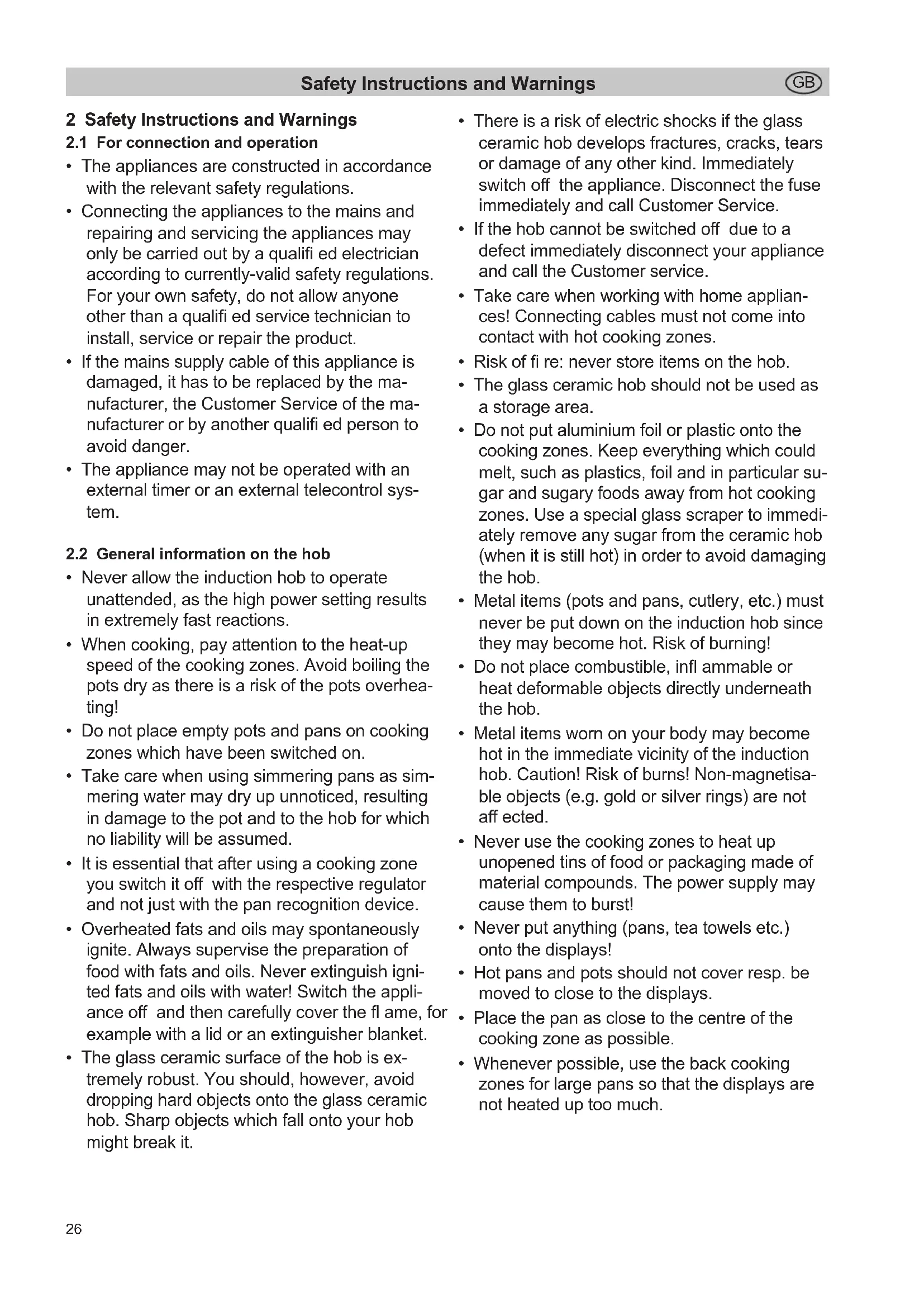 Safety Instructions and Warnings GB

2 Safety Instructions and Warnings
2.1 For connection and operation

• The appliances are constructed in accordance with the relevant safety regulations.
• Connecting the appliances to the mains and repairing and servicing the appliances may only be carried out by a qualifi ed electrician according to currently-valid safety regulations. For your own safety, do not allow anyone other than a qualifi ed service technician to install, service or repair the product.
• If the mains supply cable of this appliance is damaged, it has to be replaced by the manufacturer, the Customer Service of the manufacturer or by another qualifi ed person to avoid danger.
• The appliance may not be operated with an external timer or an external telecontrol system.

2.2 General information on the hob

• Never allow the induction hob to operate unattended, as the high power setting results in extremely fast reactions.
• When cooking, pay attention to the heat-up speed of the cooking zones. Avoid boiling the pots dry as there is a risk of the pots overheating!
• Do not place empty pots and pans on cooking zones which have been switched on.
• Take care when using simmering pans as simmering water may dry up unnoticed, resulting in damage to the pot and to the hob for which no liability will be assumed.
• It is essential that after using a cooking zone you switch it off with the respective regulator and not just with the pan recognition device.
• Overheated fats and oils may spontaneously ignite. Always supervise the preparation of food with fats and oils. Never extinguish ignited fats and oils with water! Switch the appliance off and then carefully cover the fl ame, for example with a lid or an extinguisher blanket.
• The glass ceramic surface of the hob is extremely robust. You should, however, avoid dropping hard objects onto the glass ceramic hob. Sharp objects which fall onto your hob might break it.
• There is a risk of electric shocks if the glass ceramic hob develops fractures, cracks, tears or damage of any other kind. Immediately switch off the appliance. Disconnect the fuse immediately and call Customer Service.
• If the hob cannot be switched off due to a defect immediately disconnect your appliance and call the Customer service.
• Take care when working with home appliances! Connecting cables must not come into contact with hot cooking zones.
• Risk of fi re: never store items on the hob.
• The glass ceramic hob should not be used as a storage area.
• Do not put aluminium foil or plastic onto the cooking zones. Keep everything which could melt, such as plastics, foil and in particular sugar and sugary foods away from hot cooking zones. Use a special glass scraper to immediately remove any sugar from the ceramic hob (when it is still hot) in order to avoid damaging the hob.
• Metal items (pots and pans, cutlery, etc.) must never be put down on the induction hob since they may become hot. Risk of burning!
• Do not place combustible, infl ammable or heat deformable objects directly underneath the hob.
• Metal items worn on your body may become hot in the immediate vicinity of the induction hob. Caution! Risk of burns! Non-magnetisable objects (e.g. gold or silver rings) are not aff ected.
• Never use the cooking zones to heat up unopened tins of food or packaging made of material compounds. The power supply may cause them to burst!
• Never put anything (pans, tea towels etc.) onto the displays!
• Hot pans and pots should not cover resp. be moved to close to the displays.
• Place the pan as close to the centre of the cooking zone as possible.
• Whenever possible, use the back cooking zones for large pans so that the displays are not heated up too much.

26